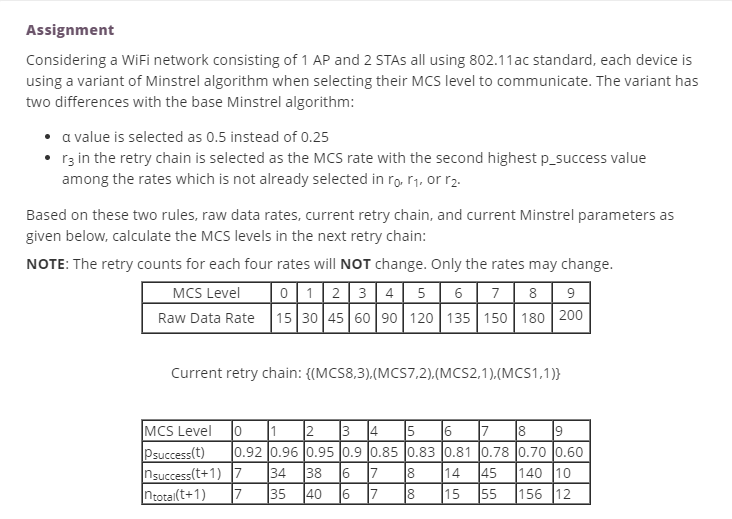 **Assignment**

Considering a WiFi network consisting of 1 AP and 2 STAs all using 802.11ac standard, each device is using a variant of Minstrel algorithm when selecting their MCS level to communicate. The variant has two differences with the base Minstrel algorithm:

- α value is selected as 0.5 instead of 0.25
- $r_3$ in the retry chain is selected as the MCS rate with the second highest p_success value among the rates which is not already selected in $r_0$, $r_1$, or $r_2$.

Based on these two rules, raw data rates, current retry chain, and current Minstrel parameters as given below, calculate the MCS levels in the next retry chain:

**NOTE**: The retry counts for each four rates will **NOT** change. Only the rates may change.

| MCS Level | 0 | 1 | 2 | 3 | 4 | 5 | 6 | 7 | 8 | 9 |
|---|---|---|---|---|---|---|---|---|---|---|
| Raw Data Rate | 15 | 30 | 45 | 60 | 90 | 120 | 135 | 150 | 180 | 200 |

Current retry chain: {(MCS8,3),(MCS7,2),(MCS2,1),(MCS1,1)}

| MCS Level | 0 | 1 | 2 | 3 | 4 | 5 | 6 | 7 | 8 | 9 |
|---|---|---|---|---|---|---|---|---|---|---|
| $p_{success}(t)$ | 0.92 | 0.96 | 0.95 | 0.9 | 0.85 | 0.83 | 0.81 | 0.78 | 0.70 | 0.60 |
| $n_{success}(t+1)$ | 7 | 34 | 38 | 6 | 7 | 8 | 14 | 45 | 140 | 10 |
| $n_{total}(t+1)$ | 7 | 35 | 40 | 6 | 7 | 8 | 15 | 55 | 156 | 12 |